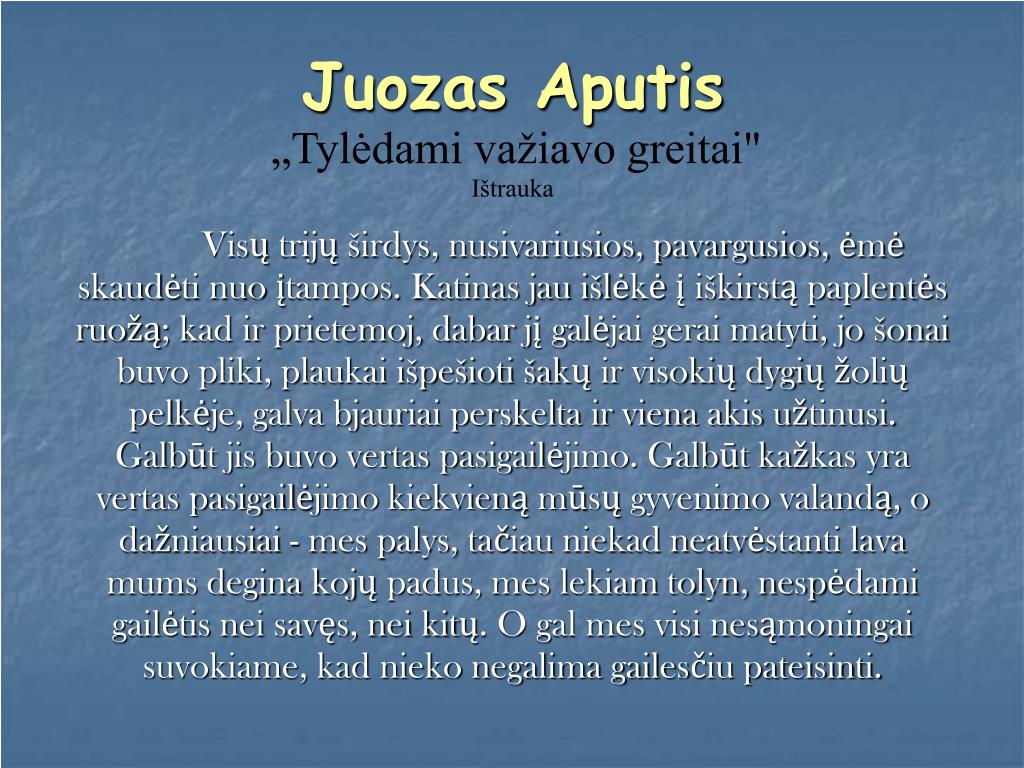 Juozas Aputis

„Tylėdami važiavo greitai"

Ištrauka

Visų trijų širdys, nusivariusios, pavargusios, ėmė skaudėti nuo įtampos. Katinas jau išlėkė į iškirstą paplentės ruožą; kad ir prietemoj, dabar jį galėjai gerai matyti, jo šonai buvo pliki, plaukai išpešioti šakų ir visokių dygių žolių pelkėje, galva bjauriai perskelta ir viena akis užtinusi. Galbūt jis buvo vertas pasigailėjimo. Galbūt kažkas yra vertas pasigailėjimo kiekvieną mūsų gyvenimo valandą, o dažniausiai - mes palys, tačiau niekad neatvėstanti lava mums degina kojų padus, mes lekiam tolyn, nespėdami gailėtis nei savęs, nei kitų. O gal mes visi nesąmoningai suvokiame, kad nieko negalima gailesčiu pateisinti.